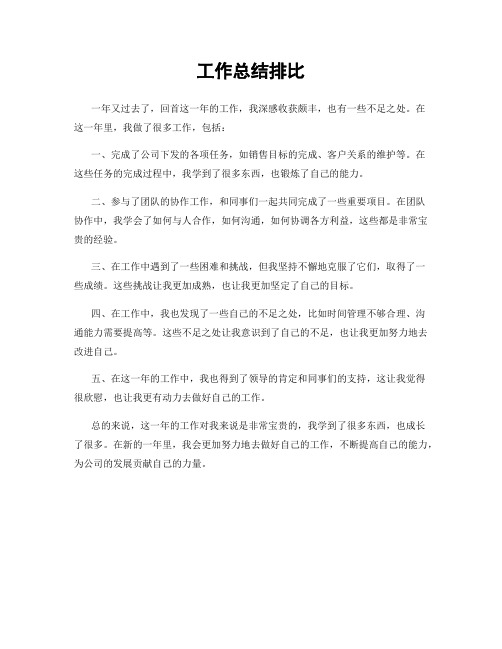 工作总结排比

一年又过去了，回首这一年的工作，我深感收获颇丰，也有一些不足之处。在这一年里，我做了很多工作，包括：

一、完成了公司下发的各项任务，如销售目标的完成、客户关系的维护等。在这些任务的完成过程中，我学到了很多东西，也锻炼了自己的能力。

二、参与了团队的协作工作，和同事们一起共同完成了一些重要项目。在团队协作中，我学会了如何与人合作，如何沟通，如何协调各方利益，这些都是非常宝贵的经验。

三、在工作中遇到了一些困难和挑战，但我坚持不懈地克服了它们，取得了一些成绩。这些挑战让我更加成熟，也让我更加坚定了自己的目标。

四、在工作中，我也发现了一些自己的不足之处，比如时间管理不够合理、沟通能力需要提高等。这些不足之处让我意识到了自己的不足，也让我更加努力地去改进自己。

五、在这一年的工作中，我也得到了领导的肯定和同事们的支持，这让我觉得很欣慰，也让我更有动力去做好自己的工作。

总的来说，这一年的工作对我来说是非常宝贵的，我学到了很多东西，也成长了很多。在新的一年里，我会更加努力地去做好自己的工作，不断提高自己的能力，为公司的发展贡献自己的力量。